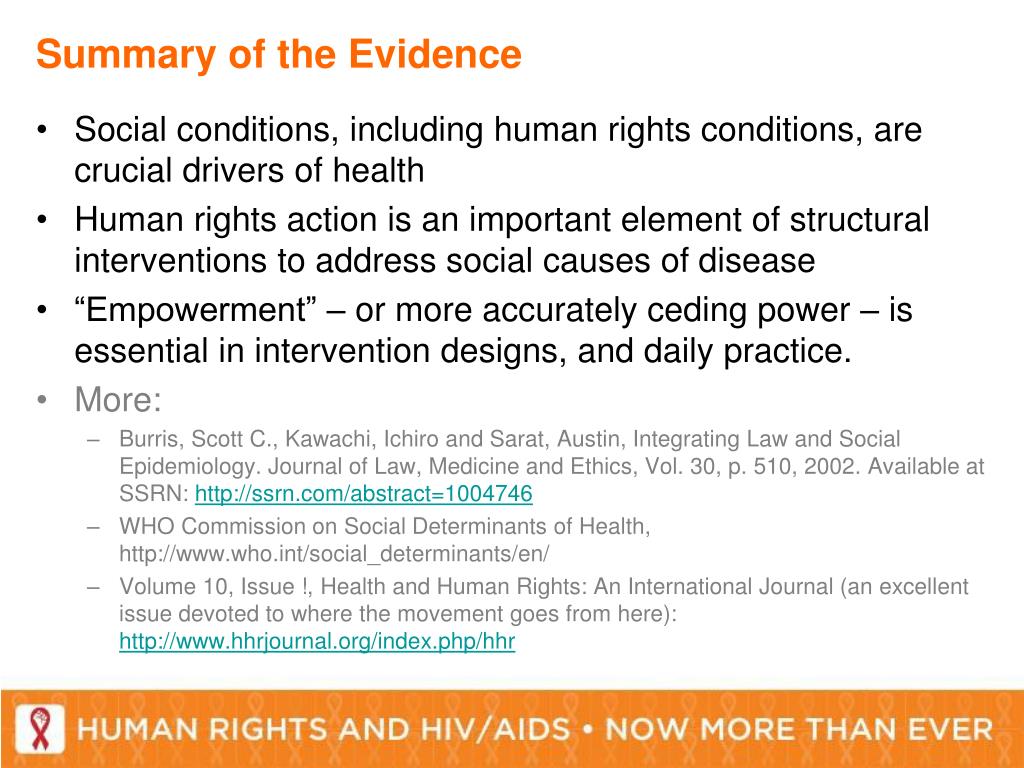 Summary of the Evidence

• Social conditions, including human rights conditions, are crucial drivers of health
• Human rights action is an important element of structural interventions to address social causes of disease
• “Empowerment” – or more accurately ceding power – is essential in intervention designs, and daily practice.
• More:
– Burris, Scott C., Kawachi, Ichiro and Sarat, Austin, Integrating Law and Social Epidemiology. Journal of Law, Medicine and Ethics, Vol. 30, p. 510, 2002. Available at SSRN: http://ssrn.com/abstract=1004746
– WHO Commission on Social Determinants of Health, http://www.who.int/social_determinants/en/
– Volume 10, Issue !, Health and Human Rights: An International Journal (an excellent issue devoted to where the movement goes from here): http://www.hhrjournal.org/index.php/hhr

HUMAN RIGHTS AND HIV/AIDS • NOW MORE THAN EVER